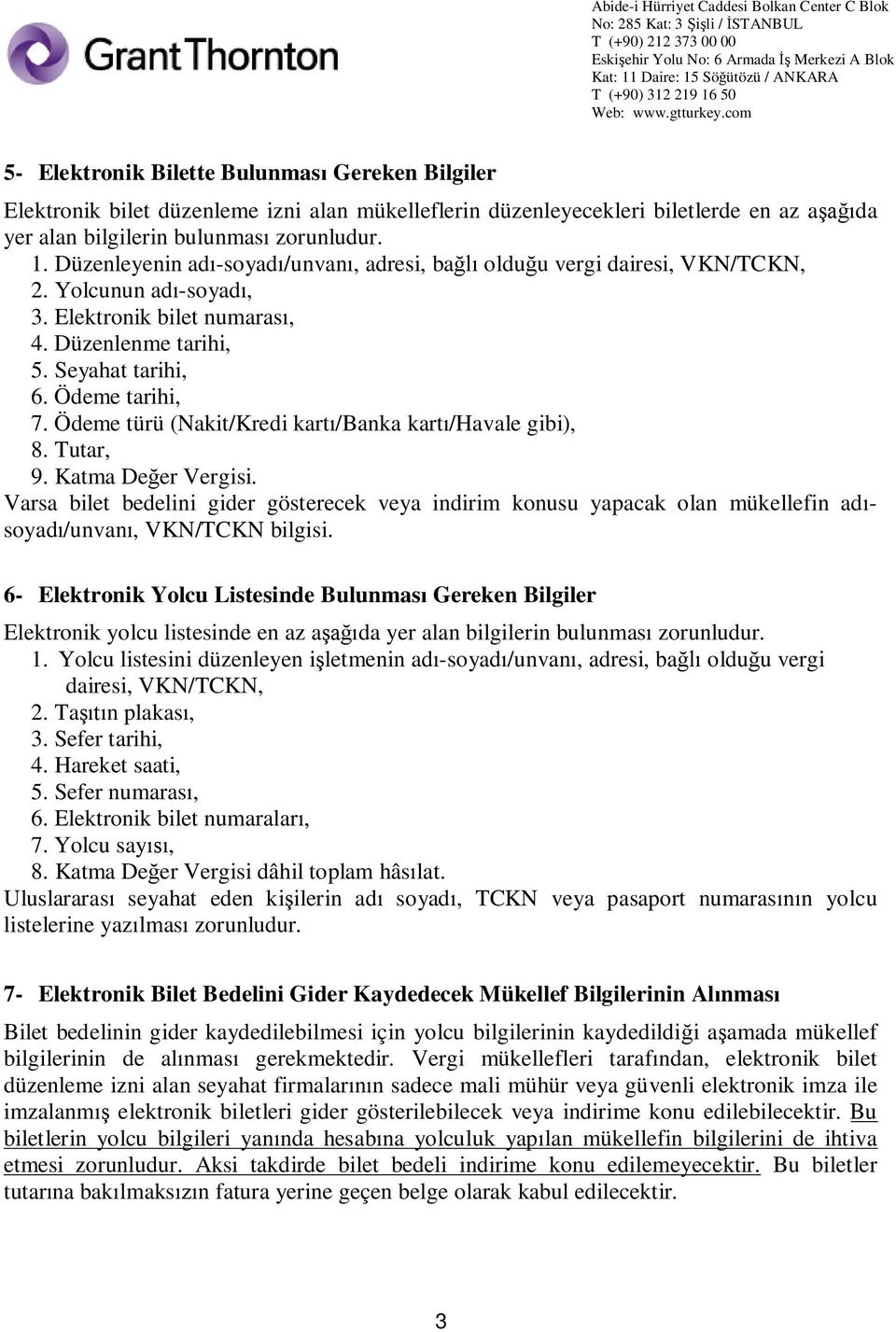 GrantThornton

Abide-i Hürriyet Caddesi Bolkan Center C Blok
No: 285 Kat: 3 Şişli / İSTANBUL
T (+90) 212 373 00 00
Eskişehir Yolu No: 6 Armada İş Merkezi A Blok
Kat: 11 Daire: 15 Söğütözü / ANKARA
T (+90) 312 219 16 50
Web: www.gtturkey.com

5- Elektronik Bilette Bulunması Gereken Bilgiler

Elektronik bilet düzenleme izni alan mükelleflerin düzenleyecekleri biletlerde en az aşağıda yer alan bilgilerin bulunması zorunludur.
1. Düzenleyenin adı-soyadı/unvanı, adresi, bağlı olduğu vergi dairesi, VKN/TCKN,
2. Yolcunun adı-soyadı,
3. Elektronik bilet numarası,
4. Düzenlenme tarihi,
5. Seyahat tarihi,
6. Ödeme tarihi,
7. Ödeme türü (Nakit/Kredi kartı/Banka kartı/Havale gibi),
8. Tutar,
9. Katma Değer Vergisi.
Varsa bilet bedelini gider gösterecek veya indirim konusu yapacak olan mükellefin adı-soyadı/unvanı, VKN/TCKN bilgisi.

6- Elektronik Yolcu Listesinde Bulunması Gereken Bilgiler

Elektronik yolcu listesinde en az aşağıda yer alan bilgilerin bulunması zorunludur.
1. Yolcu listesini düzenleyen işletmenin adı-soyadı/unvanı, adresi, bağlı olduğu vergi dairesi, VKN/TCKN,
2. Taşıtın plakası,
3. Sefer tarihi,
4. Hareket saati,
5. Sefer numarası,
6. Elektronik bilet numaraları,
7. Yolcu sayısı,
8. Katma Değer Vergisi dâhil toplam hâsılat.
Uluslararası seyahat eden kişilerin adı soyadı, TCKN veya pasaport numarasının yolcu listelerine yazılması zorunludur.

7- Elektronik Bilet Bedelini Gider Kaydedecek Mükellef Bilgilerinin Alınması

Bilet bedelinin gider kaydedilebilmesi için yolcu bilgilerinin kaydedildiği aşamada mükellef bilgilerinin de alınması gerekmektedir. Vergi mükellefleri tarafından, elektronik bilet düzenleme izni alan seyahat firmalarının sadece mali mühür veya güvenli elektronik imza ile imzalanmış elektronik biletleri gider gösterilebilecek veya indirime konu edilebilecektir. Bu biletlerin yolcu bilgileri yanında hesabına yolculuk yapılan mükellefin bilgilerini de ihtiva etmesi zorunludur. Aksi takdirde bilet bedeli indirime konu edilemeyecektir. Bu biletler tutarına bakılmaksızın fatura yerine geçen belge olarak kabul edilecektir.

3